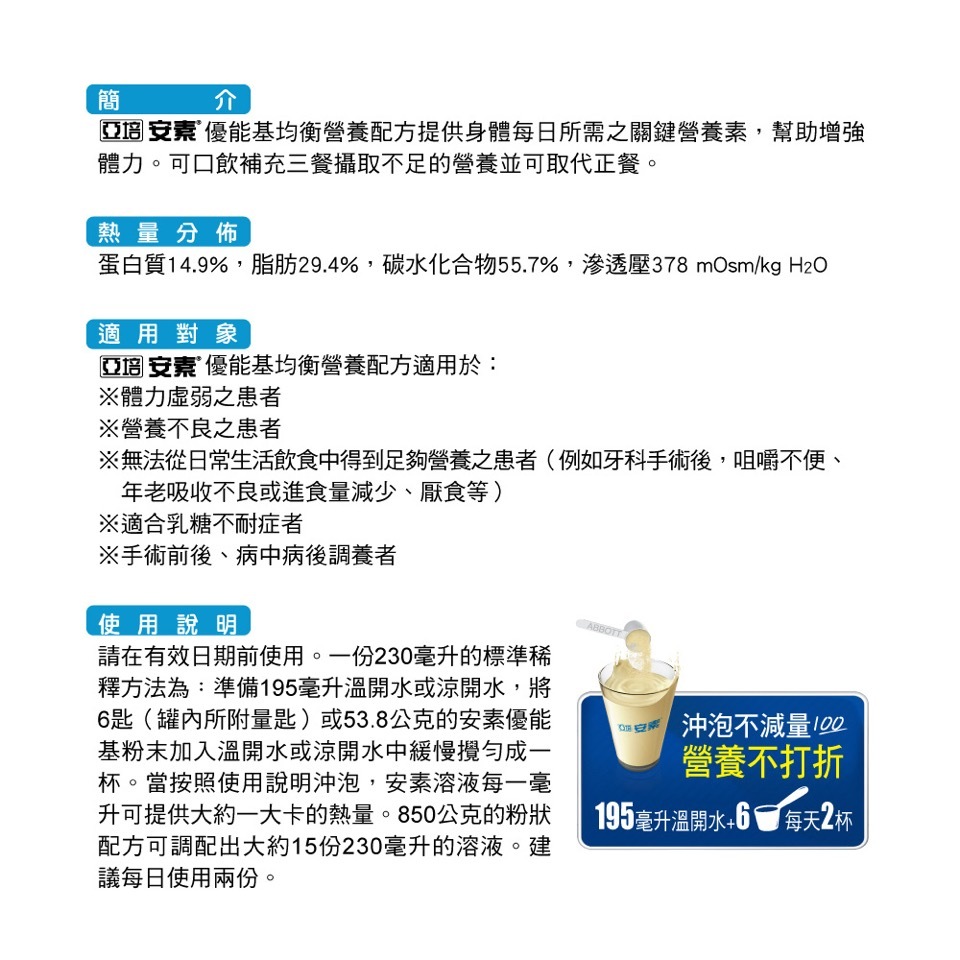 簡　介
亞培 安素® 優能基均衡營養配方提供身體每日所需之關鍵營養素，幫助增強體力。可口飲補充三餐攝取不足的營養並可取代正餐。

熱 量 分 佈
蛋白質14.9%，脂肪29.4%，碳水化合物55.7%，滲透壓378 mOsm/kg $H_2O$

適 用 對 象
亞培 安素® 優能基均衡營養配方適用於：
※體力虛弱之患者
※營養不良之患者
※無法從日常生活飲食中得到足夠營養之患者（例如牙科手術後，咀嚼不便、年老吸收不良或進食量減少、厭食等）
※適合乳糖不耐症者
※手術前後、病中病後調養者

使 用 說 明
請在有效日期前使用。一份230毫升的標準稀釋方法為：準備195毫升溫開水或涼開水，將6匙（罐內所附量匙）或53.8公克的安素優能基粉末加入溫開水或涼開水中緩慢攪勻成一杯。當按照使用說明沖泡，安素溶液每一毫升可提供大約一大卡的熱量。850公克的粉狀配方可調配出大約15份230毫升的溶液。建議每日使用兩份。

ABBOTT
亞培 安素
沖泡不減量100
營養不打折
195毫升溫開水+6 每天2杯